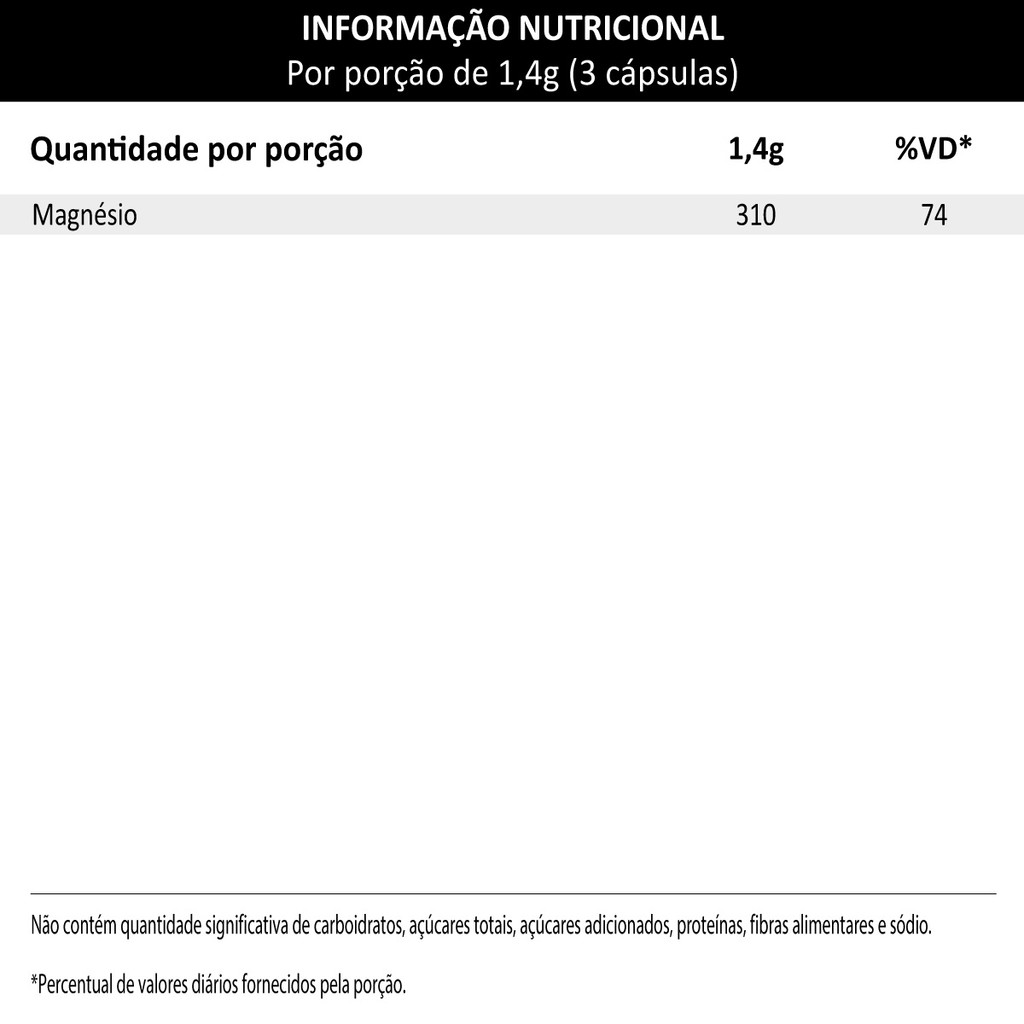 INFORMAÇÃO NUTRICIONAL
Por porção de 1,4g (3 cápsulas)

| Quantidade por porção | 1,4g | %VD* |
|---|---|---|
| Magnésio | 310 | 74 |

Não contém quantidade significativa de carboidratos, açúcares totais, açúcares adicionados, proteínas, fibras alimentares e sódio.

*Percentual de valores diários fornecidos pela porção.